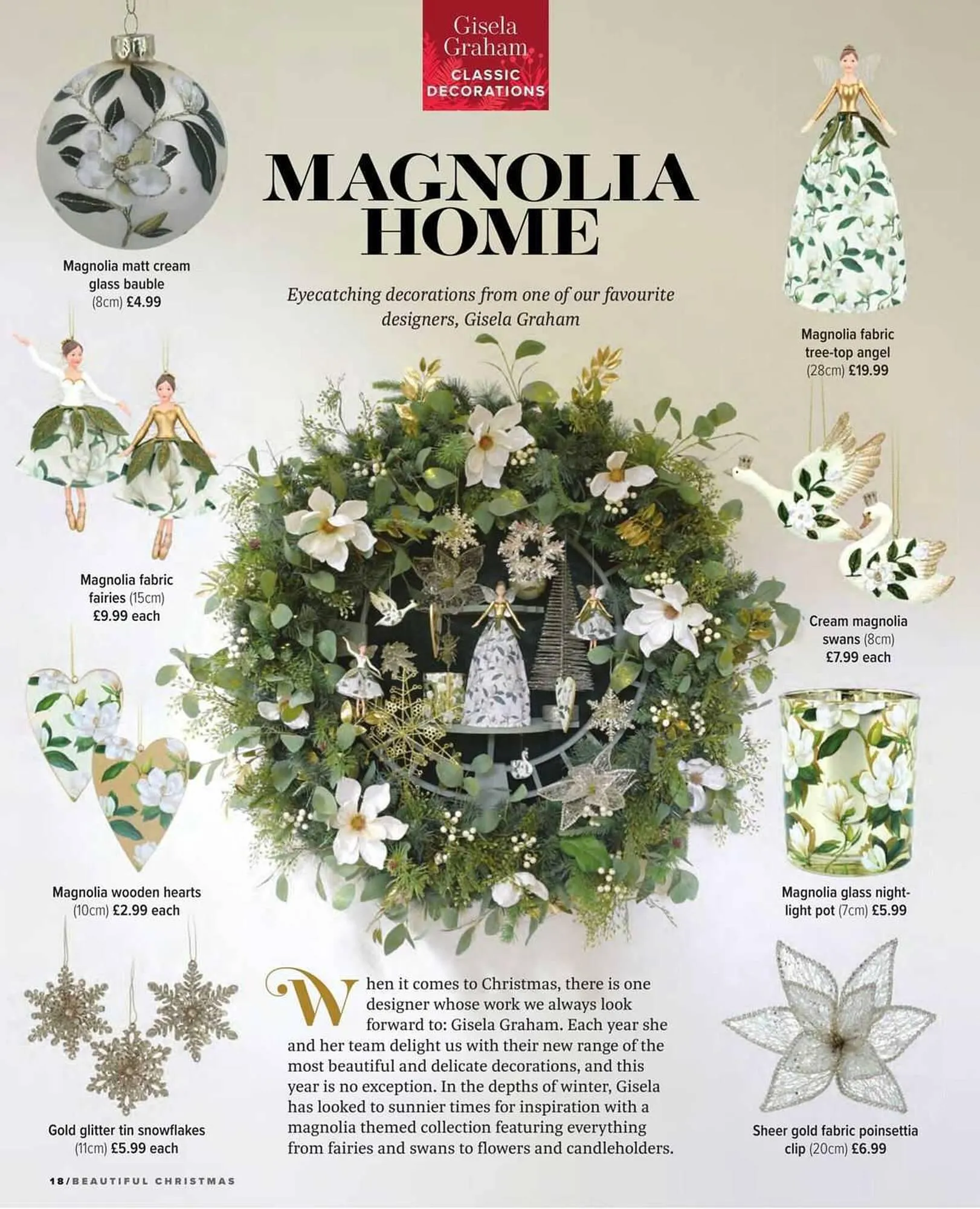 Gisela Graham
CLASSIC DECORATIONS

MAGNOLIA HOME

Eyecatching decorations from one of our favourite designers, Gisela Graham

Magnolia matt cream glass bauble (8cm) £4.99

Magnolia fabric fairies (15cm) £9.99 each

Magnolia wooden hearts (10cm) £2.99 each

Gold glitter tin snowflakes (11cm) £5.99 each

Magnolia fabric tree-top angel (28cm) £19.99

Cream magnolia swans (8cm) £7.99 each

Magnolia glass night-light pot (7cm) £5.99

Sheer gold fabric poinsettia clip (20cm) £6.99

When it comes to Christmas, there is one designer whose work we always look forward to: Gisela Graham. Each year she and her team delight us with their new range of the most beautiful and delicate decorations, and this year is no exception. In the depths of winter, Gisela has looked to sunnier times for inspiration with a magnolia themed collection featuring everything from fairies and swans to flowers and candleholders.

18/BEAUTIFUL CHRISTMAS